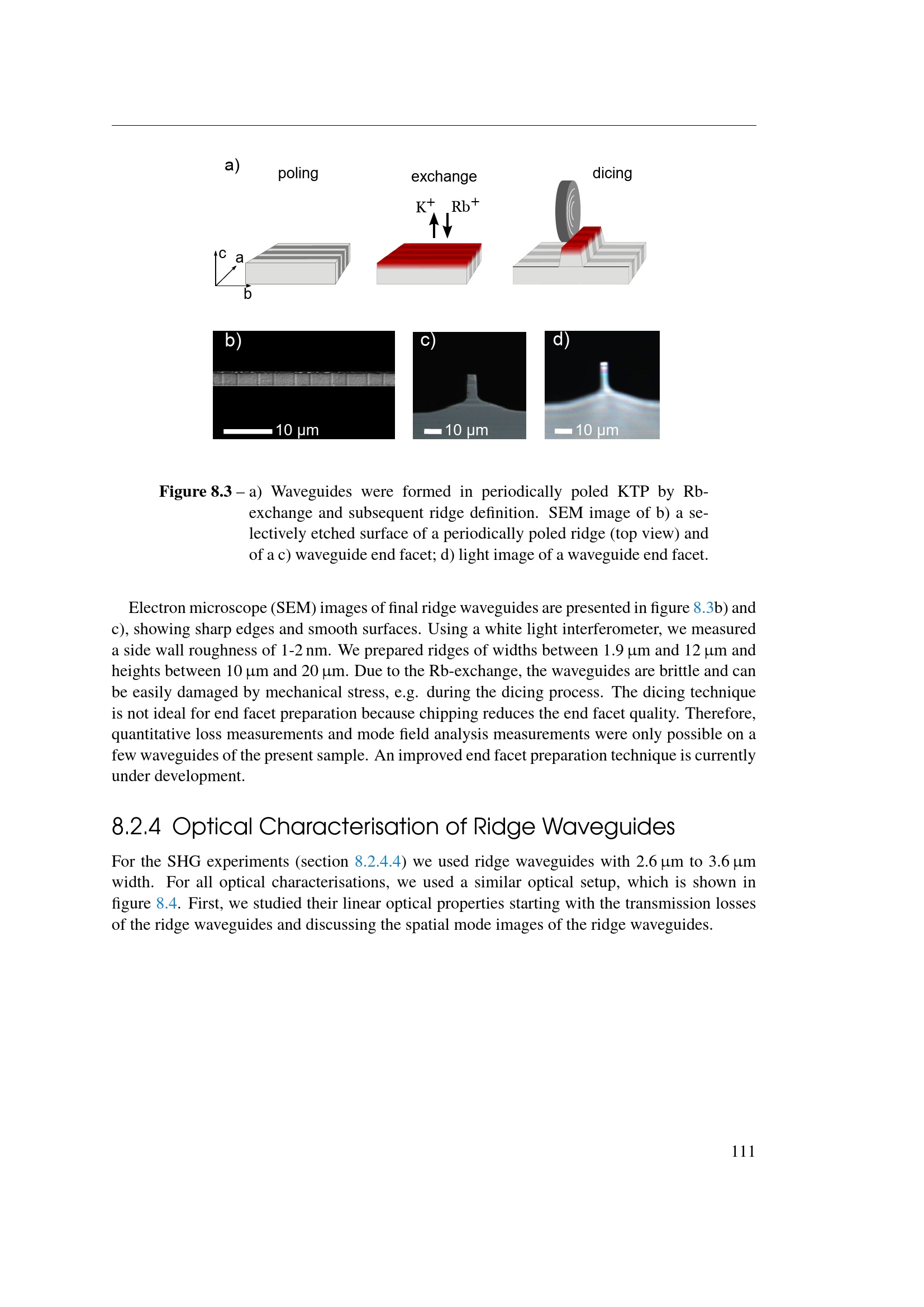 a) poling exchange dicing

$K^+$ $Rb^+$

c a b

b) 10 µm

c) 10 µm

d) 10 µm

**Figure 8.3** – a) Waveguides were formed in periodically poled KTP by Rb-exchange and subsequent ridge definition. SEM image of b) a selectively etched surface of a periodically poled ridge (top view) and of a c) waveguide end facet; d) light image of a waveguide end facet.

Electron microscope (SEM) images of final ridge waveguides are presented in figure 8.3b) and c), showing sharp edges and smooth surfaces. Using a white light interferometer, we measured a side wall roughness of 1-2 nm. We prepared ridges of widths between 1.9 µm and 12 µm and heights between 10 µm and 20 µm. Due to the Rb-exchange, the waveguides are brittle and can be easily damaged by mechanical stress, e.g. during the dicing process. The dicing technique is not ideal for end facet preparation because chipping reduces the end facet quality. Therefore, quantitative loss measurements and mode field analysis measurements were only possible on a few waveguides of the present sample. An improved end facet preparation technique is currently under development.

8.2.4 Optical Characterisation of Ridge Waveguides

For the SHG experiments (section 8.2.4.4) we used ridge waveguides with 2.6 µm to 3.6 µm width. For all optical characterisations, we used a similar optical setup, which is shown in figure 8.4. First, we studied their linear optical properties starting with the transmission losses of the ridge waveguides and discussing the spatial mode images of the ridge waveguides.

111